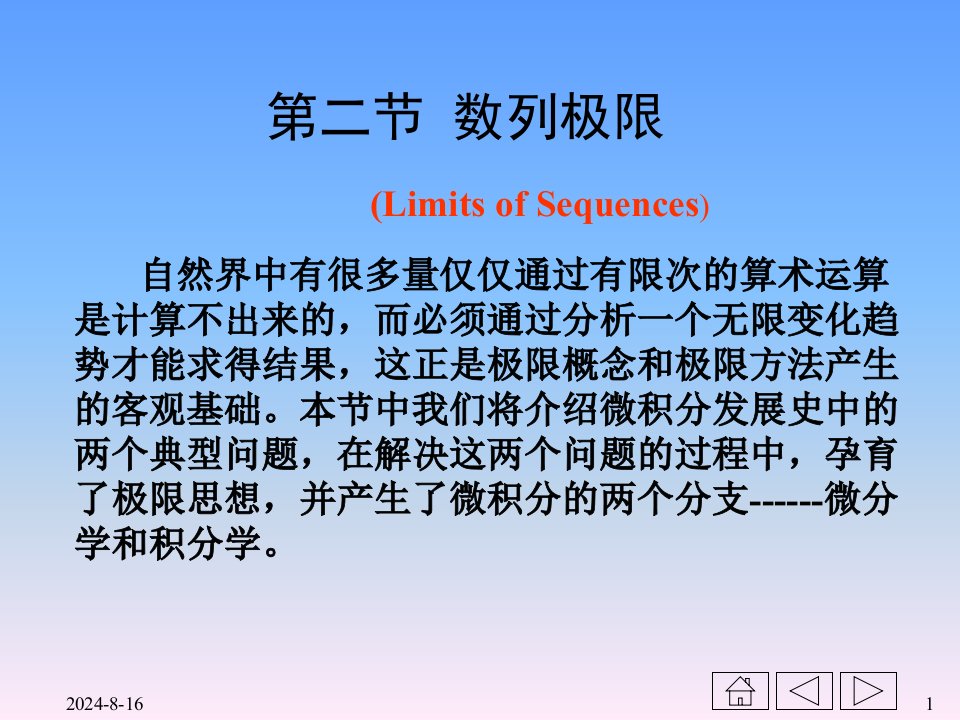 第二节 数列极限

(Limits of Sequences)

自然界中有很多量仅仅通过有限次的算术运算是计算不出来的，而必须通过分析一个无限变化趋势才能求得结果，这正是极限概念和极限方法产生的客观基础。本节中我们将介绍微积分发展史中的两个典型问题，在解决这两个问题的过程中，孕育了极限思想，并产生了微积分的两个分支------微分学和积分学。

2024-8-16

1